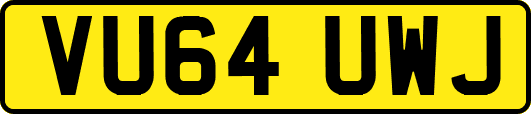 VU64 UWJ